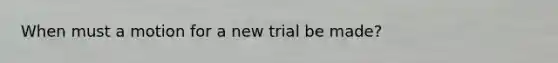 When must a motion for a new trial be made?